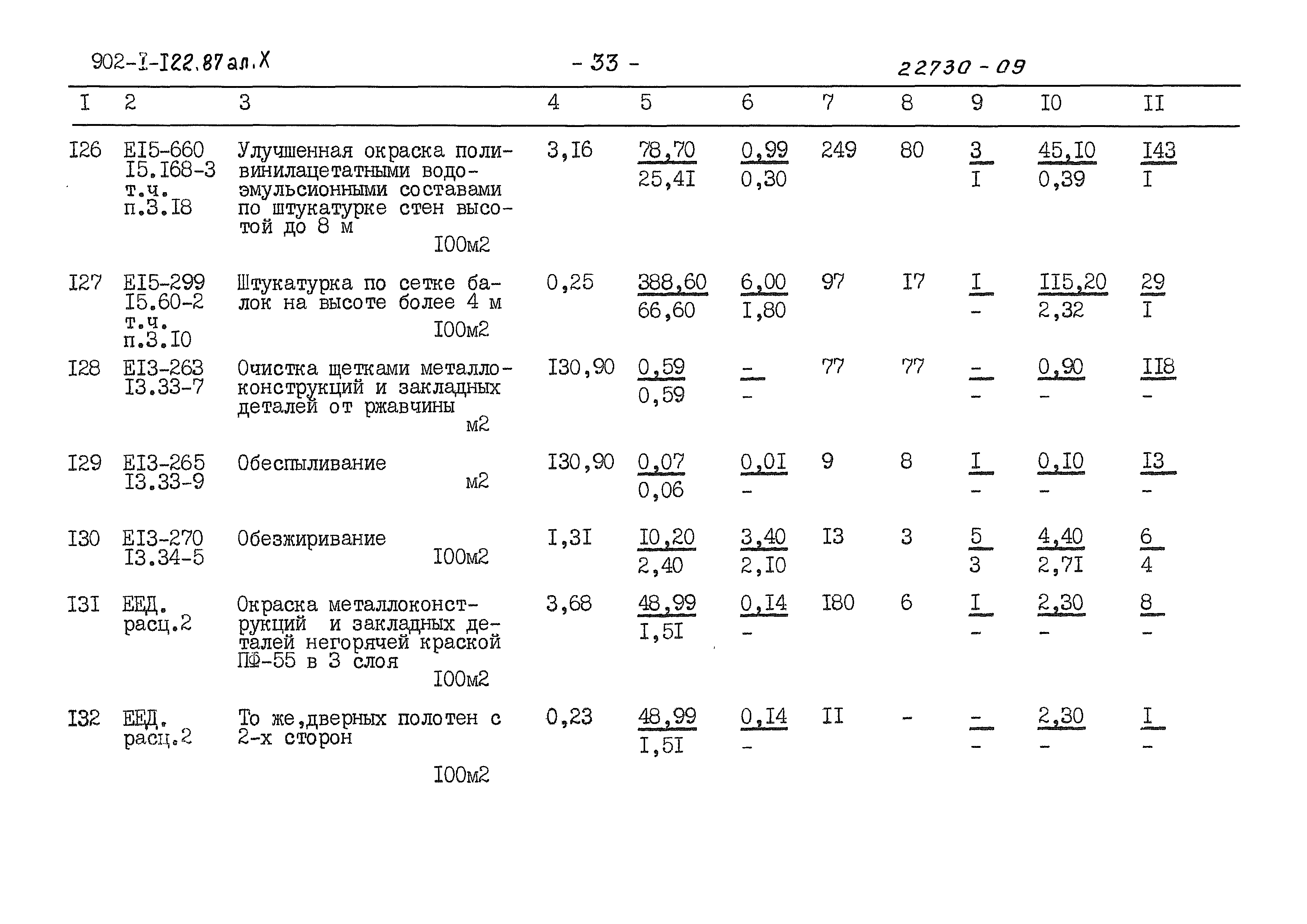 902-I-I22.87 ал.X - 33 - 22730 - 09

| I | 2 | 3 | 4 | 5 | 6 | 7 | 8 | 9 | I0 | II |
|---|---|---|---|---|---|---|---|---|---|---|
| I26 | EI5-660 I5.I68-3 т.ч. п.3.I8 | Улучшенная окраска поливинилацетатными водоэмульсионными составами по штукатурке стен высотой до 8 м I00м2 | 3,I6 | $\frac{78,70}{25,4I}$ | $\frac{0,99}{0,30}$ | 249 | 80 | $\frac{3}{I}$ | $\frac{45,I0}{0,39}$ | $\frac{I43}{I}$ |
| I27 | EI5-299 I5.60-2 т.ч. п.3.I0 | Штукатурка по сетке балок на высоте более 4 м I00м2 | 0,25 | $\frac{388,60}{66,60}$ | $\frac{6,00}{I,80}$ | 97 | I7 | $\frac{I}{-}$ | $\frac{II5,20}{2,32}$ | $\frac{29}{I}$ |
| I28 | EI3-263 I3.33-7 | Очистка щетками металлоконструкций и закладных деталей от ржавчины м2 | I30,90 | $\frac{0,59}{0,59}$ | $\frac{-}{-}$ | 77 | 77 | $\frac{-}{-}$ | $\frac{0,90}{-}$ | $\frac{II8}{-}$ |
| I29 | EI3-265 I3.33-9 | Обеспыливание м2 | I30,90 | $\frac{0,07}{0,06}$ | $\frac{0,0I}{-}$ | 9 | 8 | $\frac{I}{-}$ | $\frac{0,I0}{-}$ | $\frac{I3}{-}$ |
| I30 | EI3-270 I3.34-5 | Обезжиривание I00м2 | I,3I | $\frac{I0,20}{2,40}$ | $\frac{3,40}{2,I0}$ | I3 | 3 | $\frac{5}{3}$ | $\frac{4,40}{2,7I}$ | $\frac{6}{4}$ |
| I3I | ЕЕД. расц.2 | Окраска металлоконструкций и закладных деталей негорячей краской ПФ-55 в 3 слоя I00м2 | 3,68 | $\frac{48,99}{I,5I}$ | $\frac{0,I4}{-}$ | I80 | 6 | $\frac{I}{-}$ | $\frac{2,30}{-}$ | $\frac{8}{-}$ |
| I32 | ЕЕД. расц.2 | То же,дверных полотен с 2-х сторон I00м2 | 0,23 | $\frac{48,99}{I,5I}$ | $\frac{0,I4}{-}$ | II | - | $\frac{-}{-}$ | $\frac{2,30}{-}$ | $\frac{I}{-}$ |